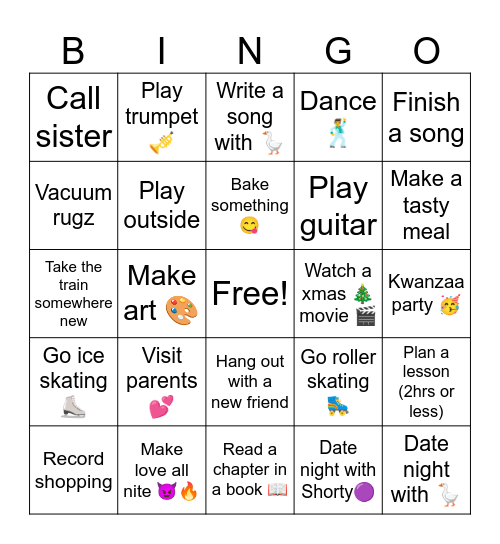 | B | I | N | G | O |
|---|---|---|---|---|
| Call sister | Play trumpet 🎺 | Write a song with 🪿 | Dance 🕺 | Finish a song |
| Vacuum rugz | Play outside | Bake something 😋 | Play guitar | Make a tasty meal |
| Take the train somewhere new | Make art 🎨 | Free! | Watch a xmas 🎄 movie 🎬 | Kwanzaa party 🥳 |
| Go ice skating ⛸️ | Visit parents 💕 | Hang out with a new friend | Go roller skating 🛼 | Plan a lesson (2hrs or less) |
| Record shopping | Make love all nite 😈🔥 | Read a chapter in a book 📖 | Date night with Shorty🟣 | Date night with 🪿 |